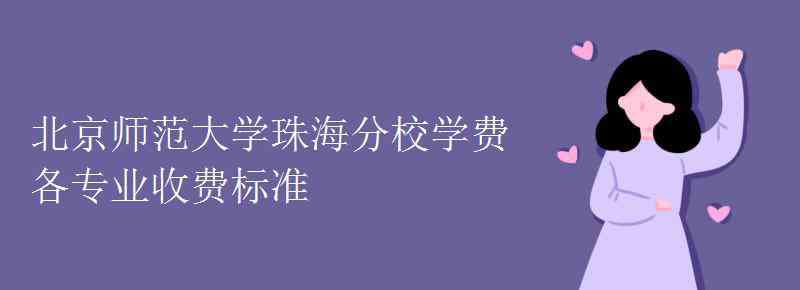 北京师范大学珠海分校学费各专业收费标准